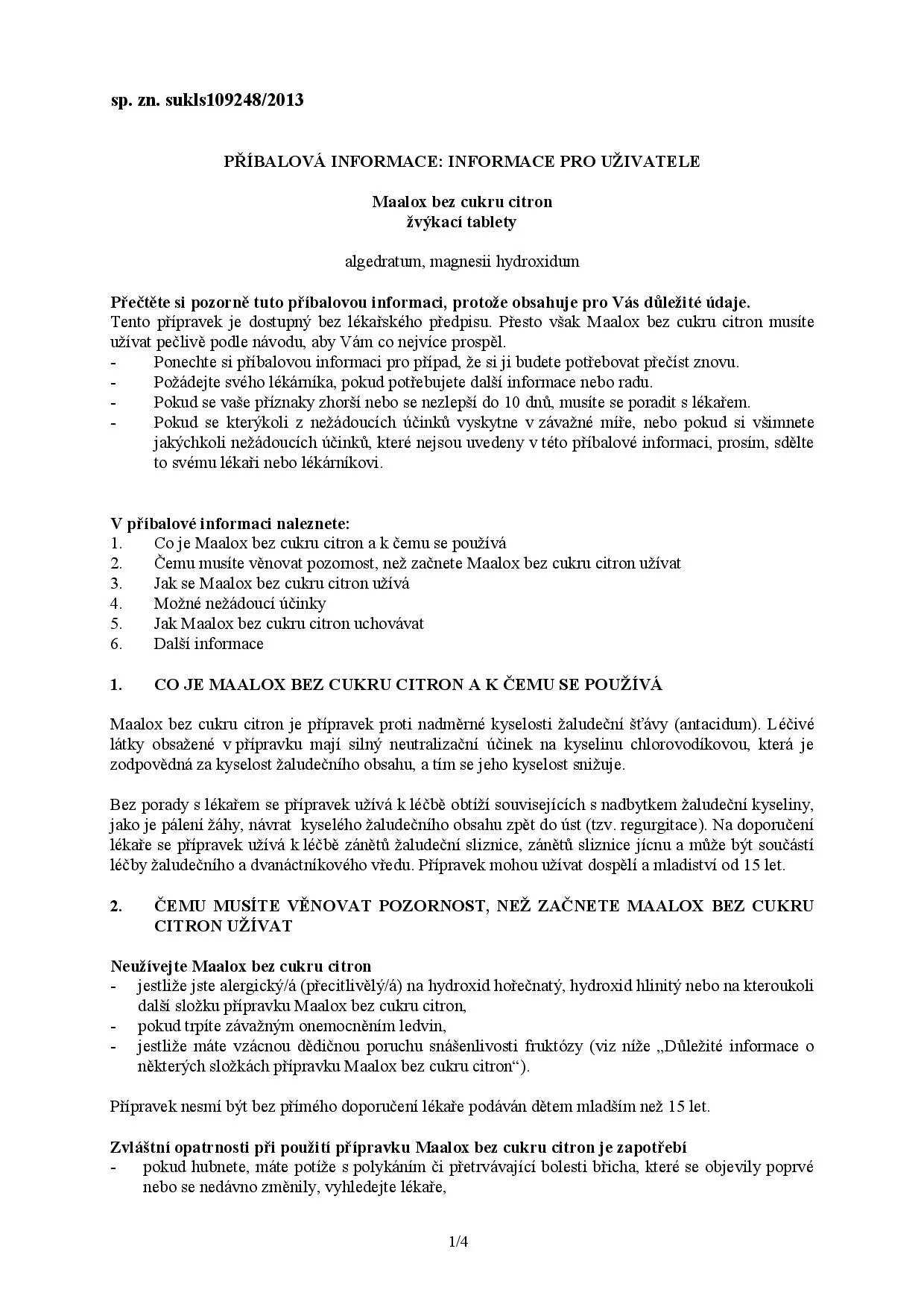 sp. zn. sukls109248/2013

PŘÍBALOVÁ INFORMACE: INFORMACE PRO UŽIVATELE

Maalox bez cukru citron
žvýkací tablety

algedratum, magnesii hydroxidum

Přečtěte si pozorně tuto příbalovou informaci, protože obsahuje pro Vás důležité údaje.
Tento přípravek je dostupný bez lékařského předpisu. Přesto však Maalox bez cukru citron musíte užívat pečlivě podle návodu, aby Vám co nejvíce prospěl.
- Ponechte si příbalovou informaci pro případ, že si ji budete potřebovat přečíst znovu.
- Požádejte svého lékárníka, pokud potřebujete další informace nebo radu.
- Pokud se vaše příznaky zhorší nebo se nezlepší do 10 dnů, musíte se poradit s lékařem.
- Pokud se kterýkoli z nežádoucích účinků vyskytne v závažné míře, nebo pokud si všimnete jakýchkoli nežádoucích účinků, které nejsou uvedeny v této příbalové informaci, prosím, sdělte to svému lékaři nebo lékárníkovi.

V příbalové informaci naleznete:
1. Co je Maalox bez cukru citron a k čemu se používá
2. Čemu musíte věnovat pozornost, než začnete Maalox bez cukru citron užívat
3. Jak se Maalox bez cukru citron užívá
4. Možné nežádoucí účinky
5. Jak Maalox bez cukru citron uchovávat
6. Další informace

1. CO JE MAALOX BEZ CUKRU CITRON A K ČEMU SE POUŽÍVÁ

Maalox bez cukru citron je přípravek proti nadměrné kyselosti žaludeční šťávy (antacidum). Léčivé látky obsažené v přípravku mají silný neutralizační účinek na kyselinu chlorovodíkovou, která je zodpovědná za kyselost žaludečního obsahu, a tím se jeho kyselost snižuje.

Bez porady s lékařem se přípravek užívá k léčbě obtíží souvisejících s nadbytkem žaludeční kyseliny, jako je pálení žáhy, návrat kyselého žaludečního obsahu zpět do úst (tzv. regurgitace). Na doporučení lékaře se přípravek užívá k léčbě zánětů žaludeční sliznice, zánětů sliznice jícnu a může být součástí léčby žaludečního a dvanáctníkového vředu. Přípravek mohou užívat dospělí a mladiství od 15 let.

2. ČEMU MUSÍTE VĚNOVAT POZORNOST, NEŽ ZAČNETE MAALOX BEZ CUKRU CITRON UŽÍVAT

Neužívejte Maalox bez cukru citron
- jestliže jste alergický/á (přecitlivělý/á) na hydroxid hořečnatý, hydroxid hlinitý nebo na kteroukoli další složku přípravku Maalox bez cukru citron,
- pokud trpíte závažným onemocněním ledvin,
- jestliže máte vzácnou dědičnou poruchu snášenlivosti fruktózy (viz níže „Důležité informace o některých složkách přípravku Maalox bez cukru citron“).

Přípravek nesmí být bez přímého doporučení lékaře podáván dětem mladším než 15 let.

Zvláštní opatrnosti při použití přípravku Maalox bez cukru citron je zapotřebí
- pokud hubnete, máte potíže s polykáním či přetrvávající bolesti břicha, které se objevily poprvé nebo se nedávno změnily, vyhledejte lékaře,

1/4